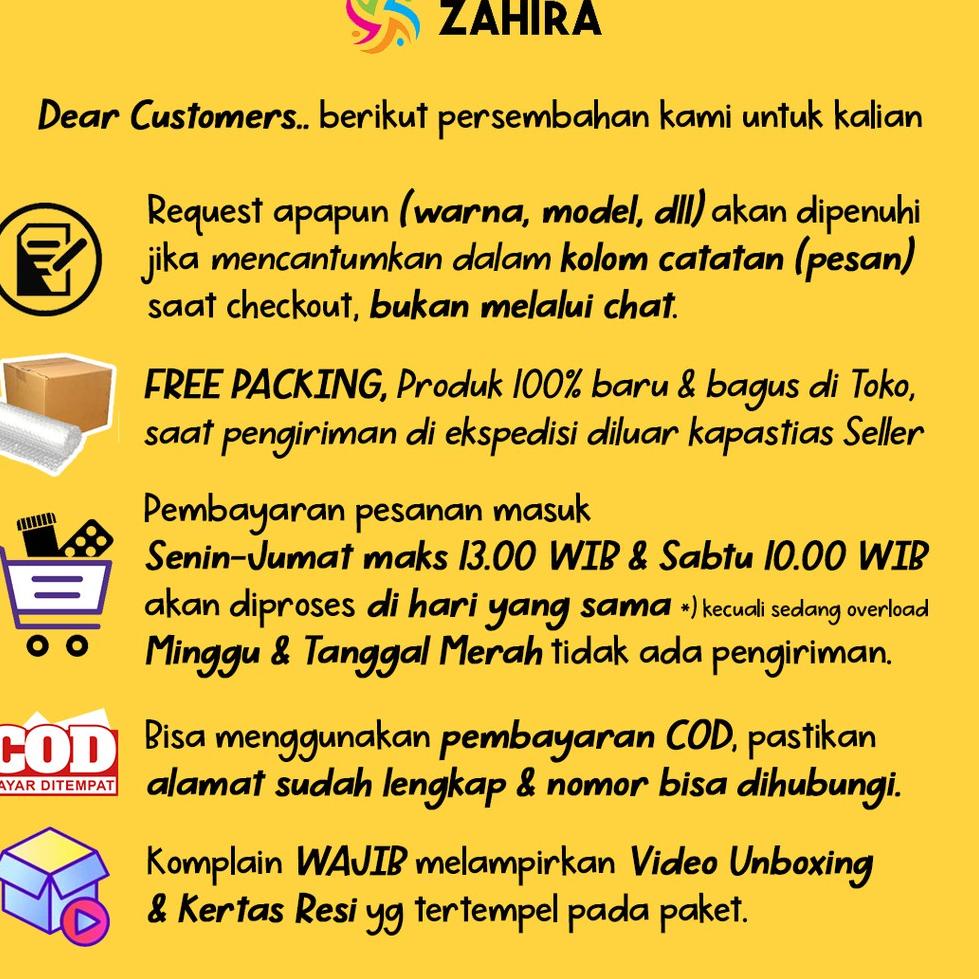 ZAHIRA

Dear Customers.. berikut persembahan kami untuk kalian

Request apapun (warna, model, dll) akan dipenuhi jika mencantumkan dalam kolom catatan (pesan) saat checkout, bukan melalui chat.

FREE PACKING, Produk 100% baru & bagus di Toko, saat pengiriman di ekspedisi diluar kapastias Seller

Pembayaran pesanan masuk
Senin-Jumat maks 13.00 WIB & Sabtu 10.00 WIB akan diproses di hari yang sama *) kecuali sedang overload
Minggu & Tanggal Merah tidak ada pengiriman.

COD
AYAR DITEMPAT

Bisa menggunakan pembayaran COD, pastikan alamat sudah lengkap & nomor bisa dihubungi.

Komplain WAJIB melampirkan Video Unboxing & Kertas Resi yg tertempel pada paket.